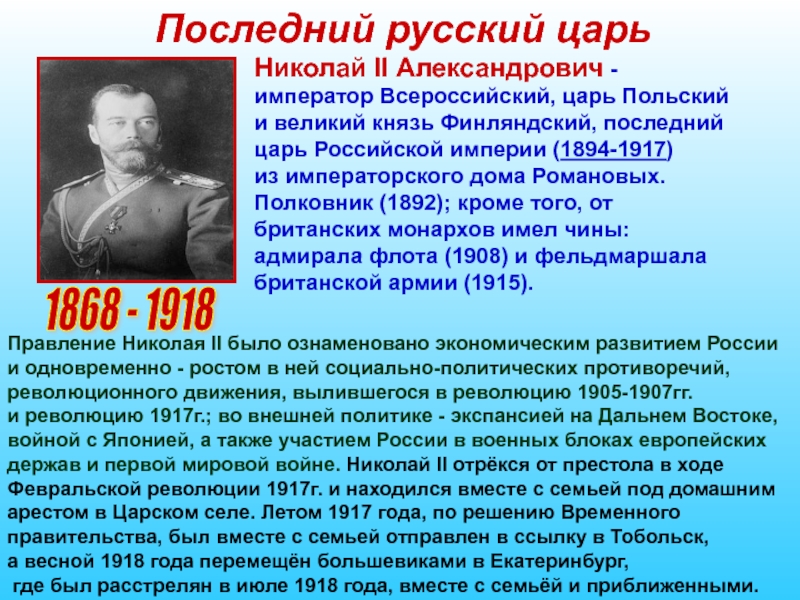 Последний русский царь

Николай II Александрович - император Всероссийский, царь Польский и великий князь Финляндский, последний царь Российской империи (1894-1917) из императорского дома Романовых. Полковник (1892); кроме того, от британских монархов имел чины: адмирала флота (1908) и фельдмаршала британской армии (1915).

1868 - 1918

Правление Николая II было ознаменовано экономическим развитием России и одновременно - ростом в ней социально-политических противоречий, революционного движения, вылившегося в революцию 1905-1907гг. и революцию 1917г.; во внешней политике - экспансией на Дальнем Востоке, войной с Японией, а также участием России в военных блоках европейских держав и первой мировой войне. Николай II отрёкся от престола в ходе Февральской революции 1917г. и находился вместе с семьей под домашним арестом в Царском селе. Летом 1917 года, по решению Временного правительства, был вместе с семьей отправлен в ссылку в Тобольск, а весной 1918 года перемещён большевиками в Екатеринбург, где был расстрелян в июле 1918 года, вместе с семьёй и приближенными.